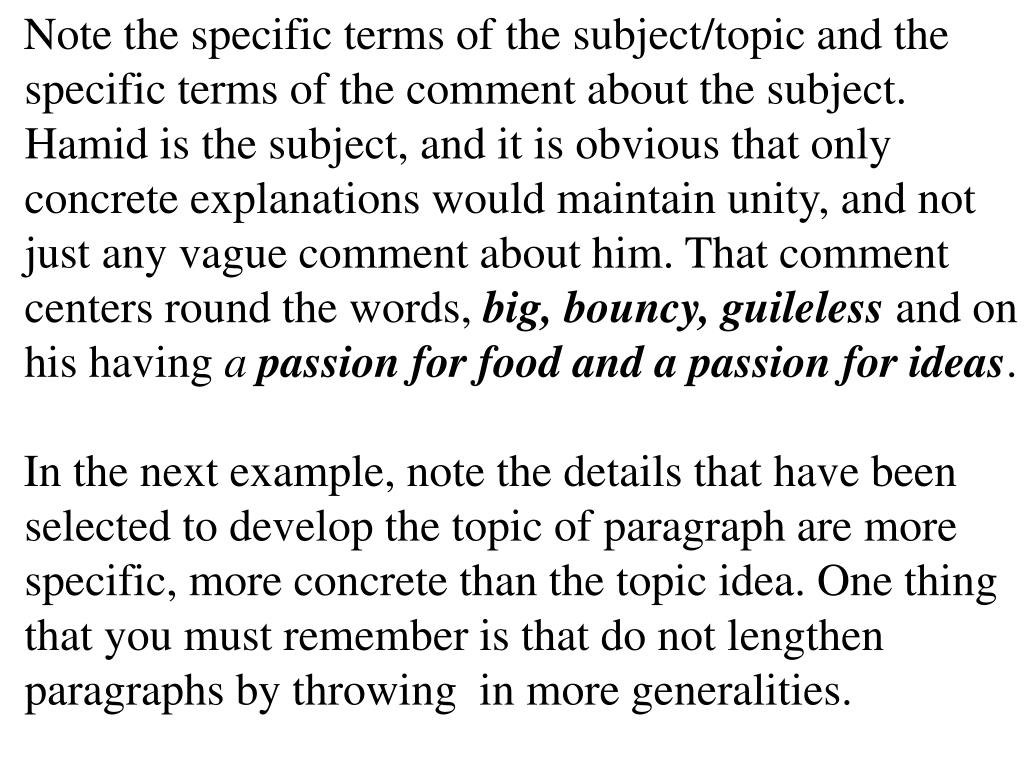 Note the specific terms of the subject/topic and the specific terms of the comment about the subject. Hamid is the subject, and it is obvious that only concrete explanations would maintain unity, and not just any vague comment about him. That comment centers round the words, big, bouncy, guileless and on his having a passion for food and a passion for ideas.

In the next example, note the details that have been selected to develop the topic of paragraph are more specific, more concrete than the topic idea. One thing that you must remember is that do not lengthen paragraphs by throwing in more generalities.